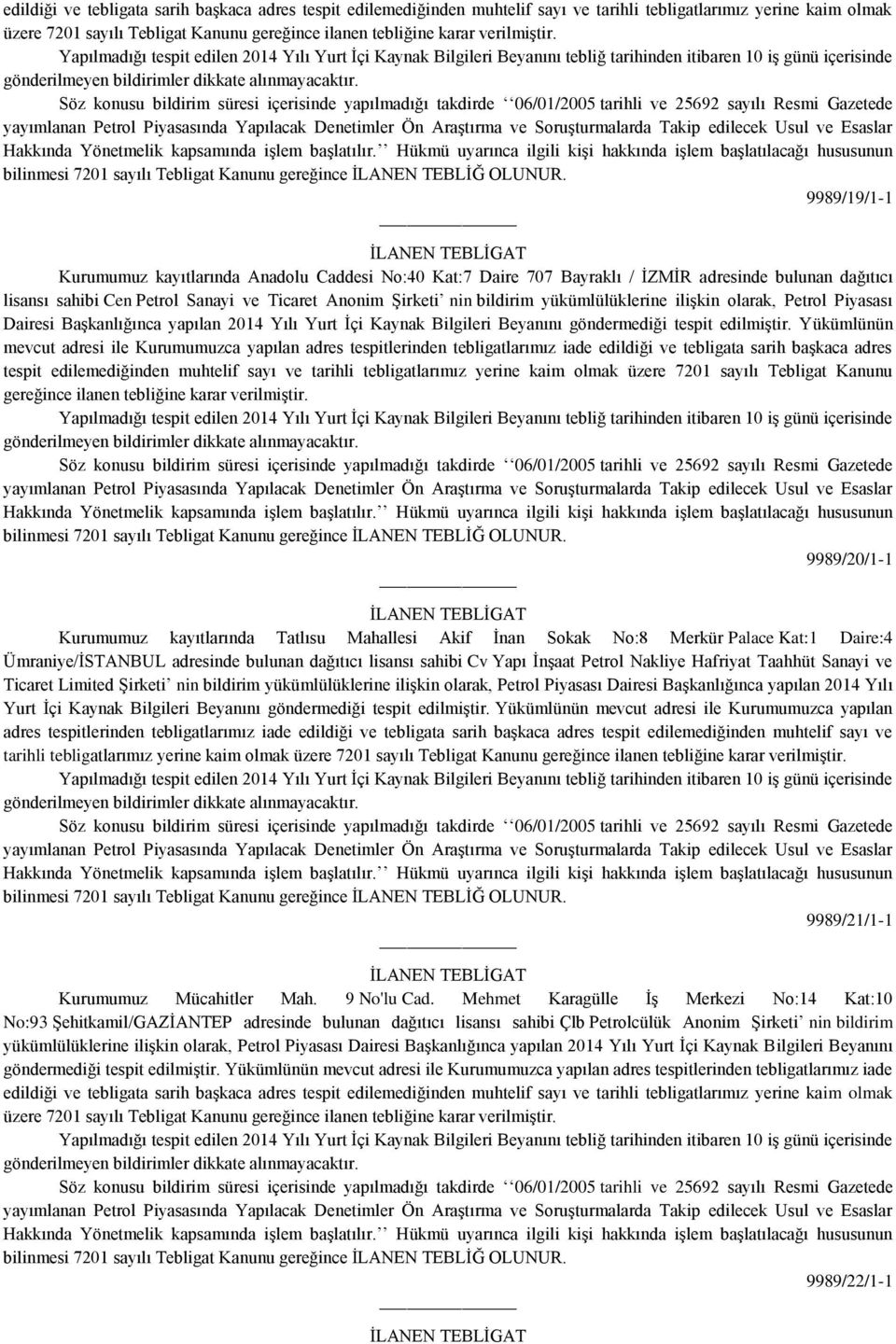 edildiği ve tebligata sarih başkaca adres tespit edilemediğinden muhtelif sayı ve tarihli tebligatlarımız yerine kaim olmak üzere 7201 sayılı Tebligat Kanunu gereğince ilanen tebliğine karar verilmiştir.

Yapılmadığı tespit edilen 2014 Yılı Yurt İçi Kaynak Bilgileri Beyanını tebliğ tarihinden itibaren 10 iş günü içerisinde gönderilmeyen bildirimler dikkate alınmayacaktır.

Söz konusu bildirim süresi içerisinde yapılmadığı takdirde ‘‘06/01/2005 tarihli ve 25692 sayılı Resmi Gazetede yayımlanan Petrol Piyasasında Yapılacak Denetimler Ön Araştırma ve Soruşturmalarda Takip edilecek Usul ve Esaslar Hakkında Yönetmelik kapsamında işlem başlatılır.’’ Hükmü uyarınca ilgili kişi hakkında işlem başlatılacağı hususunun bilinmesi 7201 sayılı Tebligat Kanunu gereğince İLANEN TEBLİĞ OLUNUR.

9989/19/1-1

İLANEN TEBLİGAT

Kurumumuz kayıtlarında Anadolu Caddesi No:40 Kat:7 Daire 707 Bayraklı / İZMİR adresinde bulunan dağıtıcı lisansı sahibi Cen Petrol Sanayi ve Ticaret Anonim Şirketi’ nin bildirim yükümlülüklerine ilişkin olarak, Petrol Piyasası Dairesi Başkanlığınca yapılan 2014 Yılı Yurt İçi Kaynak Bilgileri Beyanını göndermediği tespit edilmiştir. Yükümlünün mevcut adresi ile Kurumumuzca yapılan adres tespitlerinden tebligatlarımız iade edildiği ve tebligata sarih başkaca adres tespit edilemediğinden muhtelif sayı ve tarihli tebligatlarımız yerine kaim olmak üzere 7201 sayılı Tebligat Kanunu gereğince ilanen tebliğine karar verilmiştir.

Yapılmadığı tespit edilen 2014 Yılı Yurt İçi Kaynak Bilgileri Beyanını tebliğ tarihinden itibaren 10 iş günü içerisinde gönderilmeyen bildirimler dikkate alınmayacaktır.

Söz konusu bildirim süresi içerisinde yapılmadığı takdirde ‘‘06/01/2005 tarihli ve 25692 sayılı Resmi Gazetede yayımlanan Petrol Piyasasında Yapılacak Denetimler Ön Araştırma ve Soruşturmalarda Takip edilecek Usul ve Esaslar Hakkında Yönetmelik kapsamında işlem başlatılır.’’ Hükmü uyarınca ilgili kişi hakkında işlem başlatılacağı hususunun bilinmesi 7201 sayılı Tebligat Kanunu gereğince İLANEN TEBLİĞ OLUNUR.

9989/20/1-1

İLANEN TEBLİGAT

Kurumumuz kayıtlarında Tatlısu Mahallesi Akif İnan Sokak No:8 Merkür Palace Kat:1 Daire:4 Ümraniye/İSTANBUL adresinde bulunan dağıtıcı lisansı sahibi Cv Yapı İnşaat Petrol Nakliye Hafriyat Taahhüt Sanayi ve Ticaret Limited Şirketi’ nin bildirim yükümlülüklerine ilişkin olarak, Petrol Piyasası Dairesi Başkanlığınca yapılan 2014 Yılı Yurt İçi Kaynak Bilgileri Beyanını göndermediği tespit edilmiştir. Yükümlünün mevcut adresi ile Kurumumuzca yapılan adres tespitlerinden tebligatlarımız iade edildiği ve tebligata sarih başkaca adres tespit edilemediğinden muhtelif sayı ve tarihli tebligatlarımız yerine kaim olmak üzere 7201 sayılı Tebligat Kanunu gereğince ilanen tebliğine karar verilmiştir.

Yapılmadığı tespit edilen 2014 Yılı Yurt İçi Kaynak Bilgileri Beyanını tebliğ tarihinden itibaren 10 iş günü içerisinde gönderilmeyen bildirimler dikkate alınmayacaktır.

Söz konusu bildirim süresi içerisinde yapılmadığı takdirde ‘‘06/01/2005 tarihli ve 25692 sayılı Resmi Gazetede yayımlanan Petrol Piyasasında Yapılacak Denetimler Ön Araştırma ve Soruşturmalarda Takip edilecek Usul ve Esaslar Hakkında Yönetmelik kapsamında işlem başlatılır.’’ Hükmü uyarınca ilgili kişi hakkında işlem başlatılacağı hususunun bilinmesi 7201 sayılı Tebligat Kanunu gereğince İLANEN TEBLİĞ OLUNUR.

9989/21/1-1

İLANEN TEBLİGAT

Kurumumuz Mücahitler Mah. 9 No'lu Cad. Mehmet Karagülle İş Merkezi No:14 Kat:10 No:93 Şehitkamil/GAZİANTEP adresinde bulunan dağıtıcı lisansı sahibi Çlb Petrolcülük Anonim Şirketi’ nin bildirim yükümlülüklerine ilişkin olarak, Petrol Piyasası Dairesi Başkanlığınca yapılan 2014 Yılı Yurt İçi Kaynak Bilgileri Beyanını göndermediği tespit edilmiştir. Yükümlünün mevcut adresi ile Kurumumuzca yapılan adres tespitlerinden tebligatlarımız iade edildiği ve tebligata sarih başkaca adres tespit edilemediğinden muhtelif sayı ve tarihli tebligatlarımız yerine kaim olmak üzere 7201 sayılı Tebligat Kanunu gereğince ilanen tebliğine karar verilmiştir.

Yapılmadığı tespit edilen 2014 Yılı Yurt İçi Kaynak Bilgileri Beyanını tebliğ tarihinden itibaren 10 iş günü içerisinde gönderilmeyen bildirimler dikkate alınmayacaktır.

Söz konusu bildirim süresi içerisinde yapılmadığı takdirde ‘‘06/01/2005 tarihli ve 25692 sayılı Resmi Gazetede yayımlanan Petrol Piyasasında Yapılacak Denetimler Ön Araştırma ve Soruşturmalarda Takip edilecek Usul ve Esaslar Hakkında Yönetmelik kapsamında işlem başlatılır.’’ Hükmü uyarınca ilgili kişi hakkında işlem başlatılacağı hususunun bilinmesi 7201 sayılı Tebligat Kanunu gereğince İLANEN TEBLİĞ OLUNUR.

9989/22/1-1

İLANEN TEBLİGAT